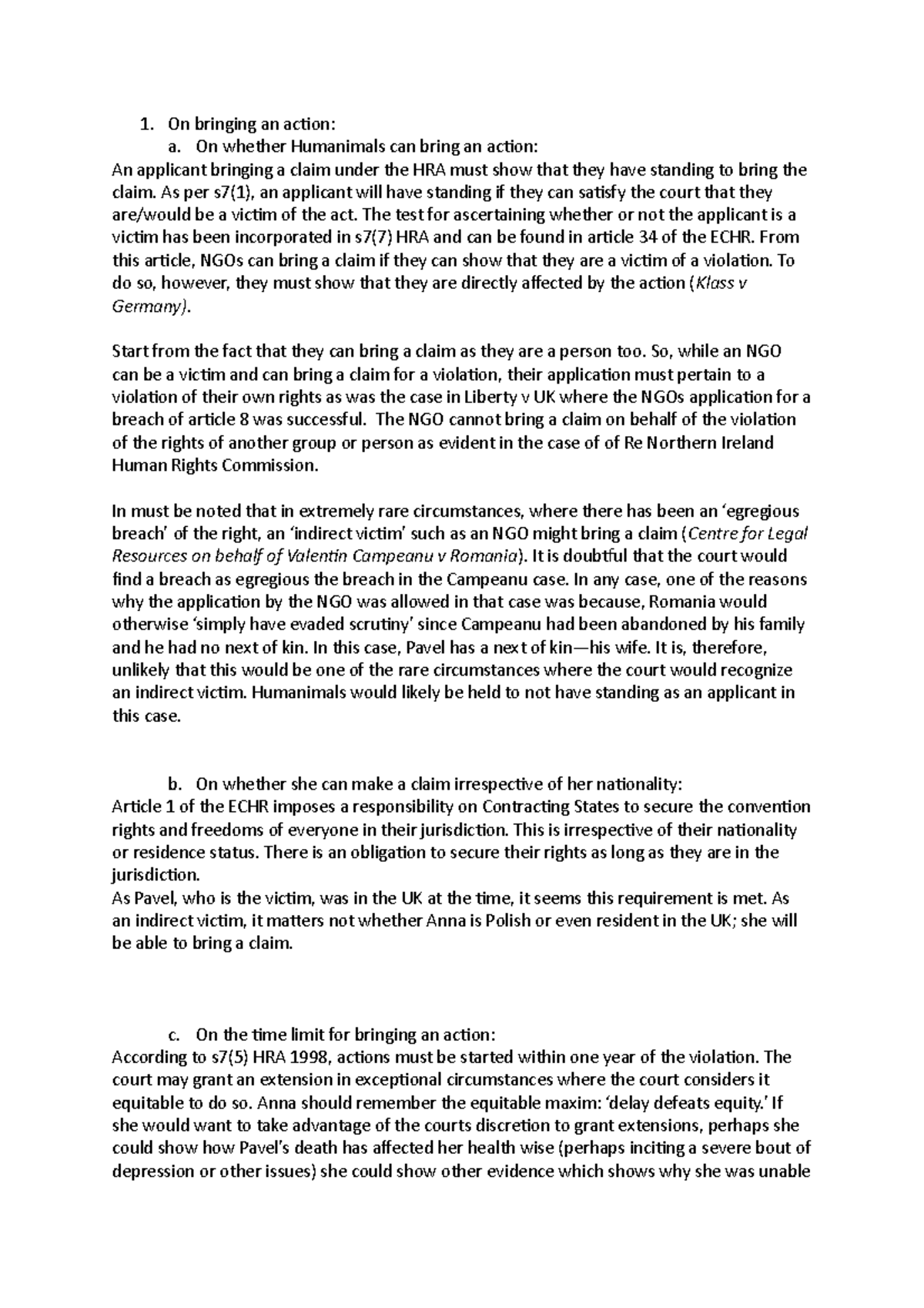 1. On bringing an action:

a. On whether Humanimals can bring an action:

An applicant bringing a claim under the HRA must show that they have standing to bring the claim. As per s7(1), an applicant will have standing if they can satisfy the court that they are/would be a victim of the act. The test for ascertaining whether or not the applicant is a victim has been incorporated in s7(7) HRA and can be found in article 34 of the ECHR. From this article, NGOs can bring a claim if they can show that they are a victim of a violation. To do so, however, they must show that they are directly affected by the action (Klass v Germany).

Start from the fact that they can bring a claim as they are a person too. So, while an NGO can be a victim and can bring a claim for a violation, their application must pertain to a violation of their own rights as was the case in Liberty v UK where the NGOs application for a breach of article 8 was successful. The NGO cannot bring a claim on behalf of the violation of the rights of another group or person as evident in the case of of Re Northern Ireland Human Rights Commission.

In must be noted that in extremely rare circumstances, where there has been an 'egregious breach' of the right, an 'indirect victim' such as an NGO might bring a claim (Centre for Legal Resources on behalf of Valentin Campeanu v Romania). It is doubtful that the court would find a breach as egregious the breach in the Campeanu case. In any case, one of the reasons why the application by the NGO was allowed in that case was because, Romania would otherwise 'simply have evaded scrutiny' since Campeanu had been abandoned by his family and he had no next of kin. In this case, Pavel has a next of kin—his wife. It is, therefore, unlikely that this would be one of the rare circumstances where the court would recognize an indirect victim. Humanimals would likely be held to not have standing as an applicant in this case.

b. On whether she can make a claim irrespective of her nationality:

Article 1 of the ECHR imposes a responsibility on Contracting States to secure the convention rights and freedoms of everyone in their jurisdiction. This is irrespective of their nationality or residence status. There is an obligation to secure their rights as long as they are in the jurisdiction.

As Pavel, who is the victim, was in the UK at the time, it seems this requirement is met. As an indirect victim, it matters not whether Anna is Polish or even resident in the UK; she will be able to bring a claim.

c. On the time limit for bringing an action:

According to s7(5) HRA 1998, actions must be started within one year of the violation. The court may grant an extension in exceptional circumstances where the court considers it equitable to do so. Anna should remember the equitable maxim: 'delay defeats equity.' If she would want to take advantage of the courts discretion to grant extensions, perhaps she could show how Pavel's death has affected her health wise (perhaps inciting a severe bout of depression or other issues) she could show other evidence which shows why she was unable